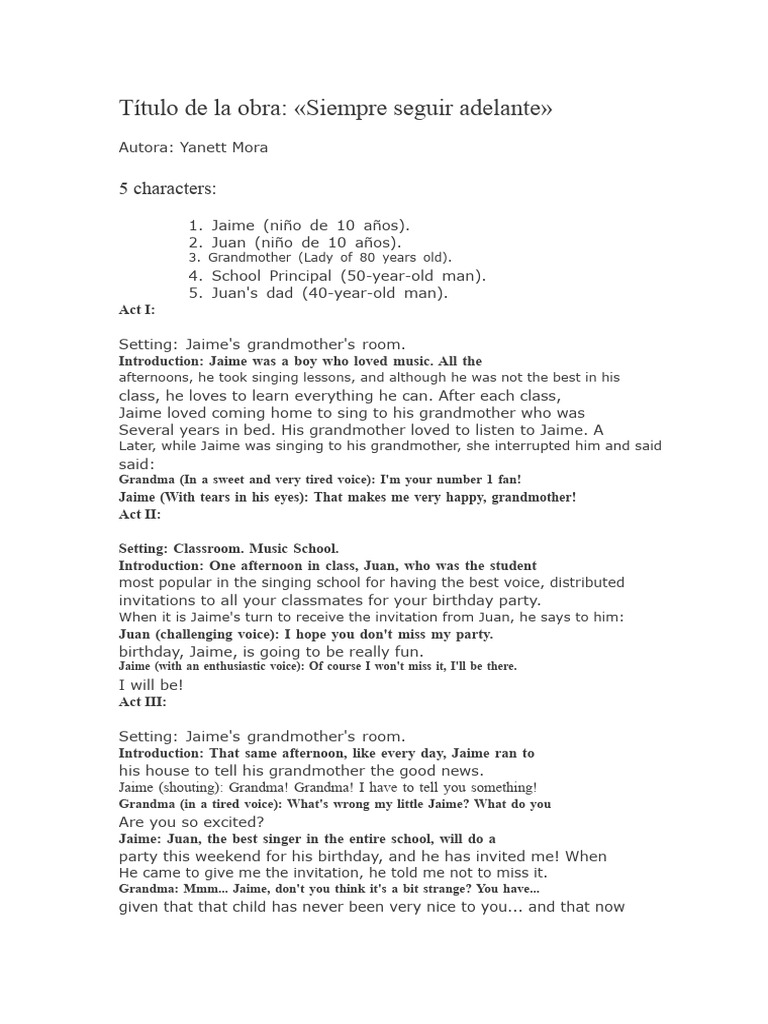 Título de la obra: «Siempre seguir adelante»

Autora: Yanett Mora

5 characters:

1. Jaime (niño de 10 años).
2. Juan (niño de 10 años).
3. Grandmother (Lady of 80 years old).
4. School Principal (50-year-old man).
5. Juan's dad (40-year-old man).

Act I:

Setting: Jaime's grandmother's room.
Introduction: Jaime was a boy who loved music. All the afternoons, he took singing lessons, and although he was not the best in his class, he loves to learn everything he can. After each class, Jaime loved coming home to sing to his grandmother who was Several years in bed. His grandmother loved to listen to Jaime. A Later, while Jaime was singing to his grandmother, she interrupted him and said said:
Grandma (In a sweet and very tired voice): I'm your number 1 fan!
Jaime (With tears in his eyes): That makes me very happy, grandmother!
Act II:

Setting: Classroom. Music School.
Introduction: One afternoon in class, Juan, who was the student most popular in the singing school for having the best voice, distributed invitations to all your classmates for your birthday party.
When it is Jaime's turn to receive the invitation from Juan, he says to him:
Juan (challenging voice): I hope you don't miss my party.
birthday, Jaime, is going to be really fun.
Jaime (with an enthusiastic voice): Of course I won't miss it, I'll be there.
I will be!
Act III:

Setting: Jaime's grandmother's room.
Introduction: That same afternoon, like every day, Jaime ran to his house to tell his grandmother the good news.
Jaime (shouting): Grandma! Grandma! I have to tell you something!
Grandma (in a tired voice): What's wrong my little Jaime? What do you Are you so excited?
Jaime: Juan, the best singer in the entire school, will do a party this weekend for his birthday, and he has invited me! When He came to give me the invitation, he told me not to miss it.
Grandma: Mmm... Jaime, don't you think it's a bit strange? You have... given that that child has never been very nice to you... and that now